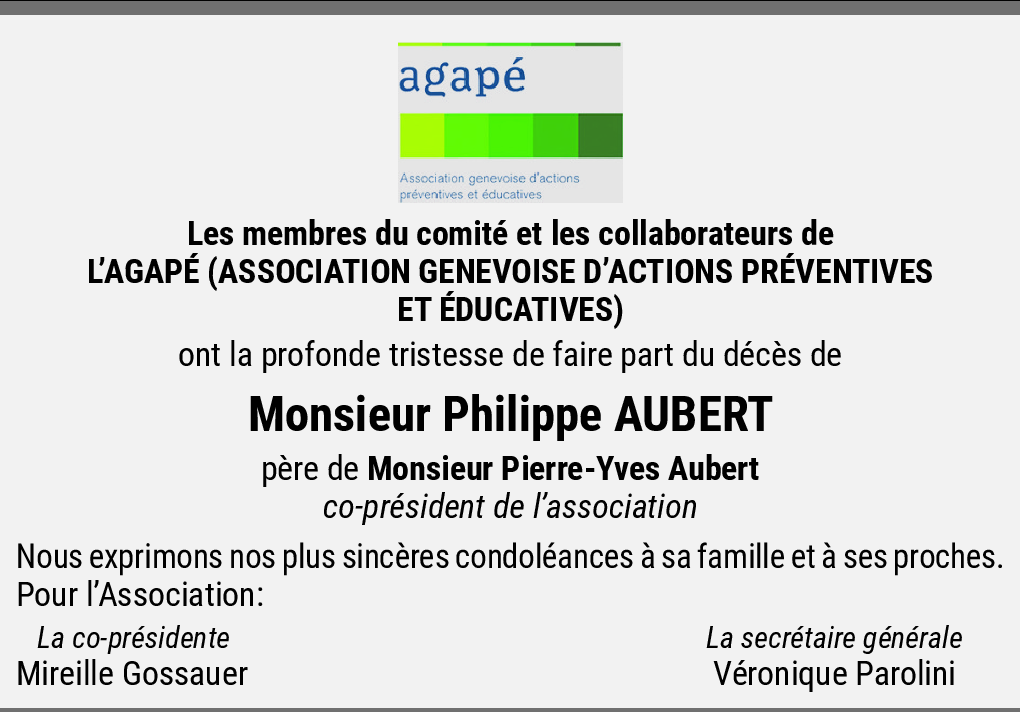 agapé

Association genevoise d'actions préventives et éducatives

Les membres du comité et les collaborateurs de L'AGAPÉ (ASSOCIATION GENEVOISE D'ACTIONS PRÉVENTIVES ET ÉDUCATIVES)

ont la profonde tristesse de faire part du décès de

Monsieur Philippe AUBERT

père de Monsieur Pierre-Yves Aubert
co-président de l'association

Nous exprimons nos plus sincères condoléances à sa famille et à ses proches.
Pour l'Association:

La co-présidente
Mireille Gossauer

La secrétaire générale
Véronique Parolini